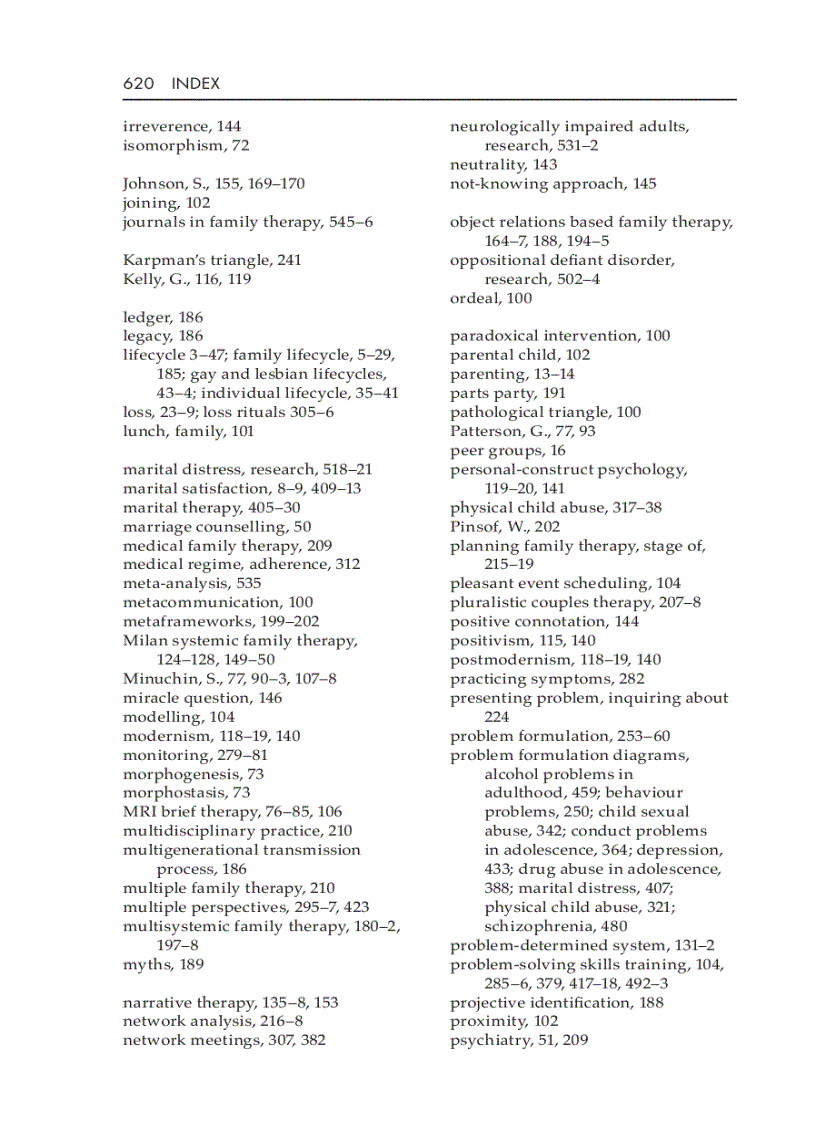 620 INDEX

irreverence, 144
isomorphism, 72

Johnson, S., 155, 169–170
joining, 102
journals in family therapy, 545–6

Karpman's triangle, 241
Kelly, G., 116, 119

ledger, 186
legacy, 186
lifecycle 3–47; family lifecycle, 5–29, 185; gay and lesbian lifecycles, 43–4; individual lifecycle, 35–41
loss, 23–9; loss rituals 305–6
lunch, family, 101

marital distress, research, 518–21
marital satisfaction, 8–9, 409–13
marital therapy, 405–30
marriage counselling, 50
medical family therapy, 209
medical regime, adherence, 312
meta-analysis, 535
metacommunication, 100
metaframeworks, 199–202
Milan systemic family therapy, 124–128, 149–50
Minuchin, S., 77, 90–3, 107–8
miracle question, 146
modelling, 104
modernism, 118–19, 140
monitoring, 279–81
morphogenesis, 73
morphostasis, 73
MRI brief therapy, 76–85, 106
multidisciplinary practice, 210
multigenerational transmission process, 186
multiple family therapy, 210
multiple perspectives, 295–7, 423
multisystemic family therapy, 180–2, 197–8
myths, 189

narrative therapy, 135–8, 153
network analysis, 216–8
network meetings, 307, 382

neurologically impaired adults, research, 531–2
neutrality, 143
not-knowing approach, 145

object relations based family therapy, 164–7, 188, 194–5
oppositional defiant disorder, research, 502–4
ordeal, 100

paradoxical intervention, 100
parental child, 102
parenting, 13–14
parts party, 191
pathological triangle, 100
Patterson, G., 77, 93
peer groups, 16
personal-construct psychology, 119–20, 141
physical child abuse, 317–38
Pinsof, W., 202
planning family therapy, stage of, 215–19
pleasant event scheduling, 104
pluralistic couples therapy, 207–8
positive connotation, 144
positivism, 115, 140
postmodernism, 118–19, 140
practicing symptoms, 282
presenting problem, inquiring about 224
problem formulation, 253–60
problem formulation diagrams, alcohol problems in adulthood, 459; behaviour problems, 250; child sexual abuse, 342; conduct problems in adolescence, 364; depression, 433; drug abuse in adolescence, 388; marital distress, 407; physical child abuse, 321; schizophrenia, 480
problem-determined system, 131–2
problem-solving skills training, 104, 285–6, 379, 417–18, 492–3
projective identification, 188
proximity, 102
psychiatry, 51, 209